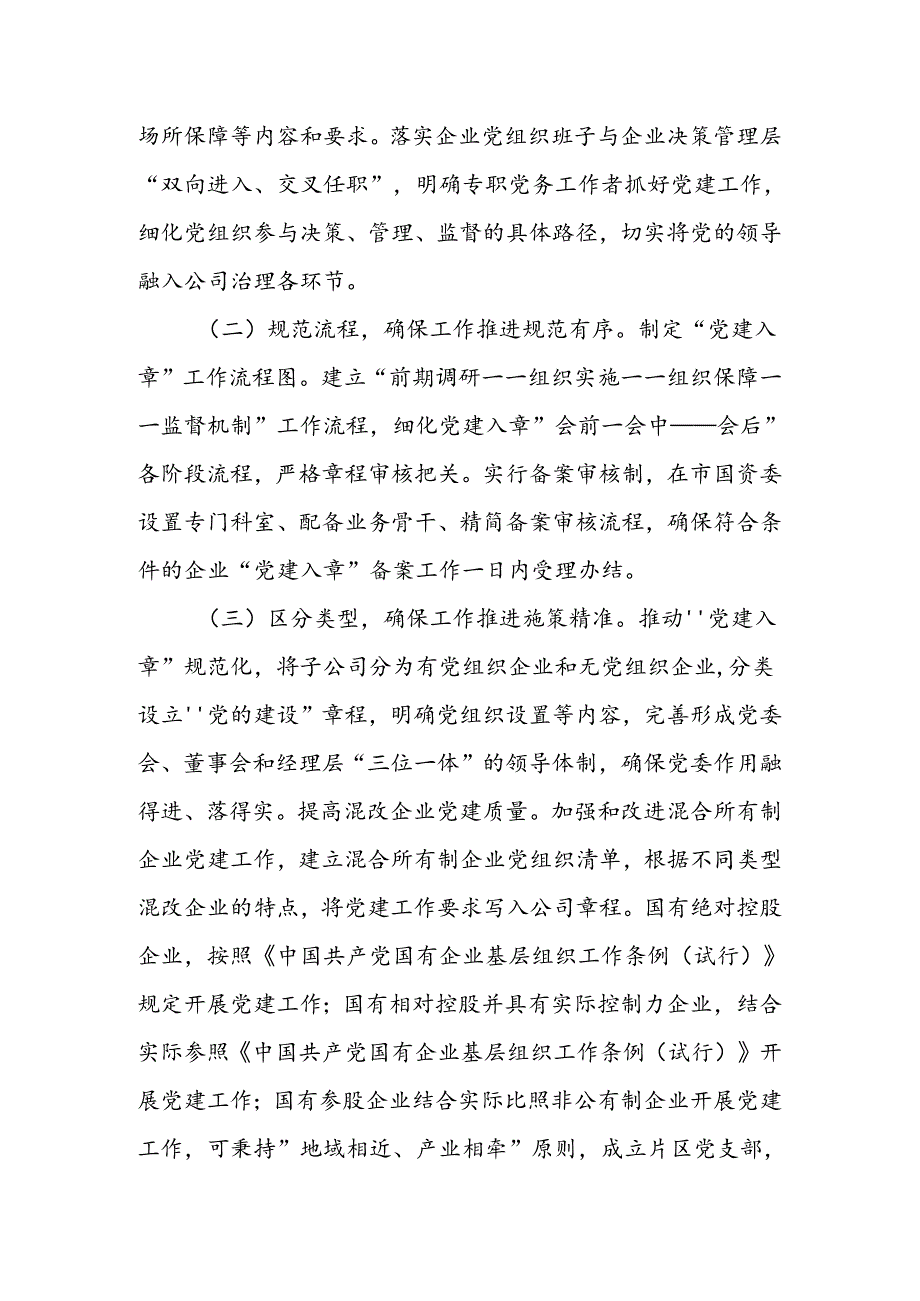 场所保障等内容和要求。落实企业党组织班子与企业决策管理层“双向进入、交叉任职”，明确专职党务工作者抓好党建工作，细化党组织参与决策、管理、监督的具体路径，切实将党的领导融入公司治理各环节。

（二）规范流程，确保工作推进规范有序。制定“党建入章”工作流程图。建立“前期调研一一组织实施一一组织保障一一监督机制”工作流程，细化党建入章”会前一会中——会后”各阶段流程，严格章程审核把关。实行备案审核制，在市国资委设置专门科室、配备业务骨干、精简备案审核流程，确保符合条件的企业“党建入章”备案工作一日内受理办结。

（三）区分类型，确保工作推进施策精准。推动''党建入章”规范化，将子公司分为有党组织企业和无党组织企业，分类设立''党的建设”章程，明确党组织设置等内容，完善形成党委会、董事会和经理层“三位一体”的领导体制，确保党委作用融得进、落得实。提高混改企业党建质量。加强和改进混合所有制企业党建工作，建立混合所有制企业党组织清单，根据不同类型混改企业的特点，将党建工作要求写入公司章程。国有绝对控股企业，按照《中国共产党国有企业基层组织工作条例（试行）》规定开展党建工作；国有相对控股并具有实际控制力企业，结合实际参照《中国共产党国有企业基层组织工作条例（试行）》开展党建工作；国有参股企业结合实际比照非公有制企业开展党建工作，可秉持”地域相近、产业相牵”原则，成立片区党支部，